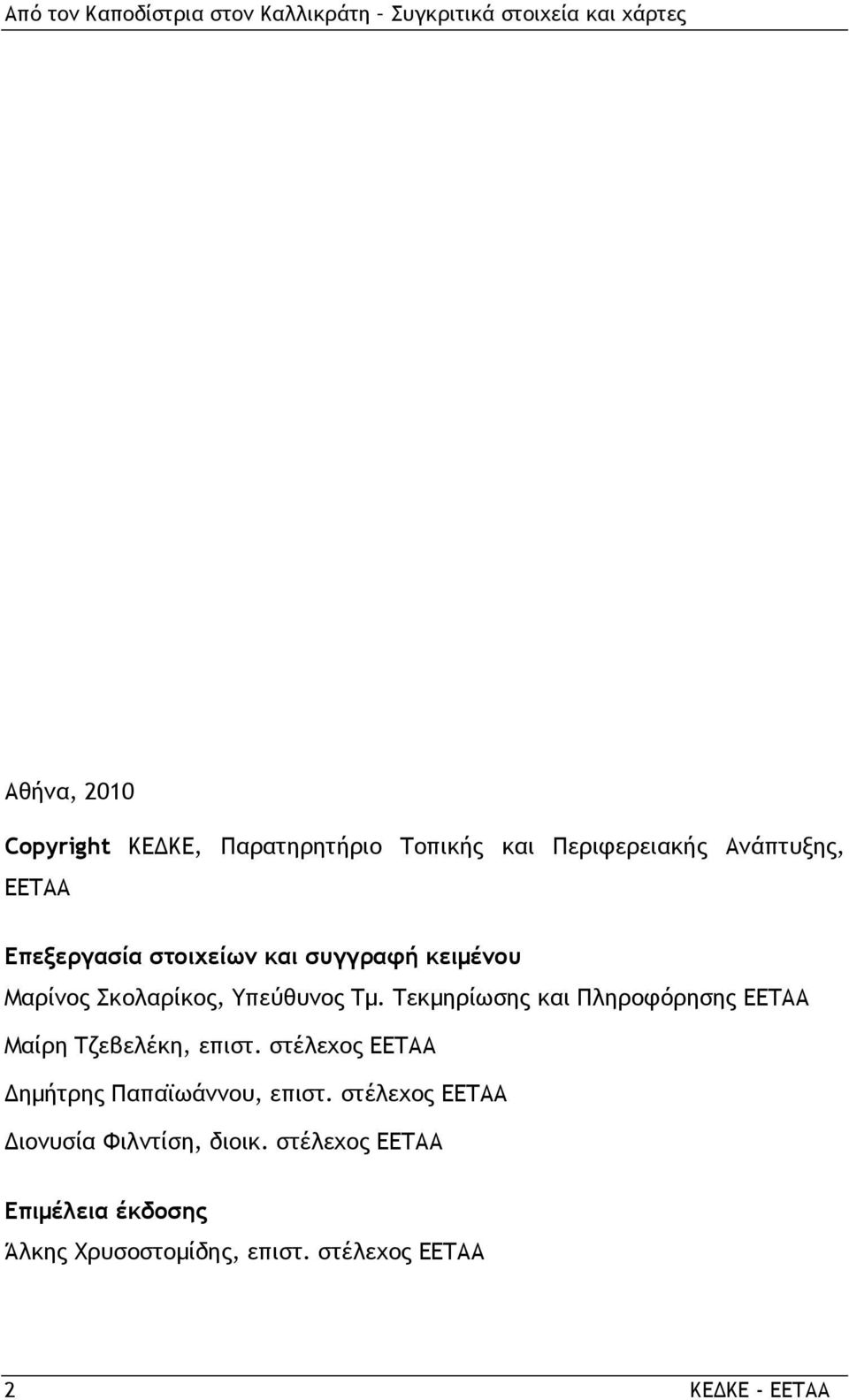 Από τον Καποδίστρια στον Καλλικράτη – Συγκριτικά στοιχεία και χάρτες

Αθήνα, 2010

Copyright ΚΕΔΚΕ, Παρατηρητήριο Τοπικής και Περιφερειακής Ανάπτυξης, ΕΕΤΑΑ

Επεξεργασία στοιχείων και συγγραφή κειμένου

Μαρίνος Σκολαρίκος, Υπεύθυνος Τμ. Τεκμηρίωσης και Πληροφόρησης ΕΕΤΑΑ

Μαίρη Τζεβελέκη, επιστ. στέλεχος ΕΕΤΑΑ

Δημήτρης Παπαϊωάννου, επιστ. στέλεχος ΕΕΤΑΑ

Διονυσία Φιλντίση, διοικ. στέλεχος ΕΕΤΑΑ

Επιμέλεια έκδοσης

Άλκης Χρυσοστομίδης, επιστ. στέλεχος ΕΕΤΑΑ

2 ΚΕΔΚΕ - ΕΕΤΑΑ